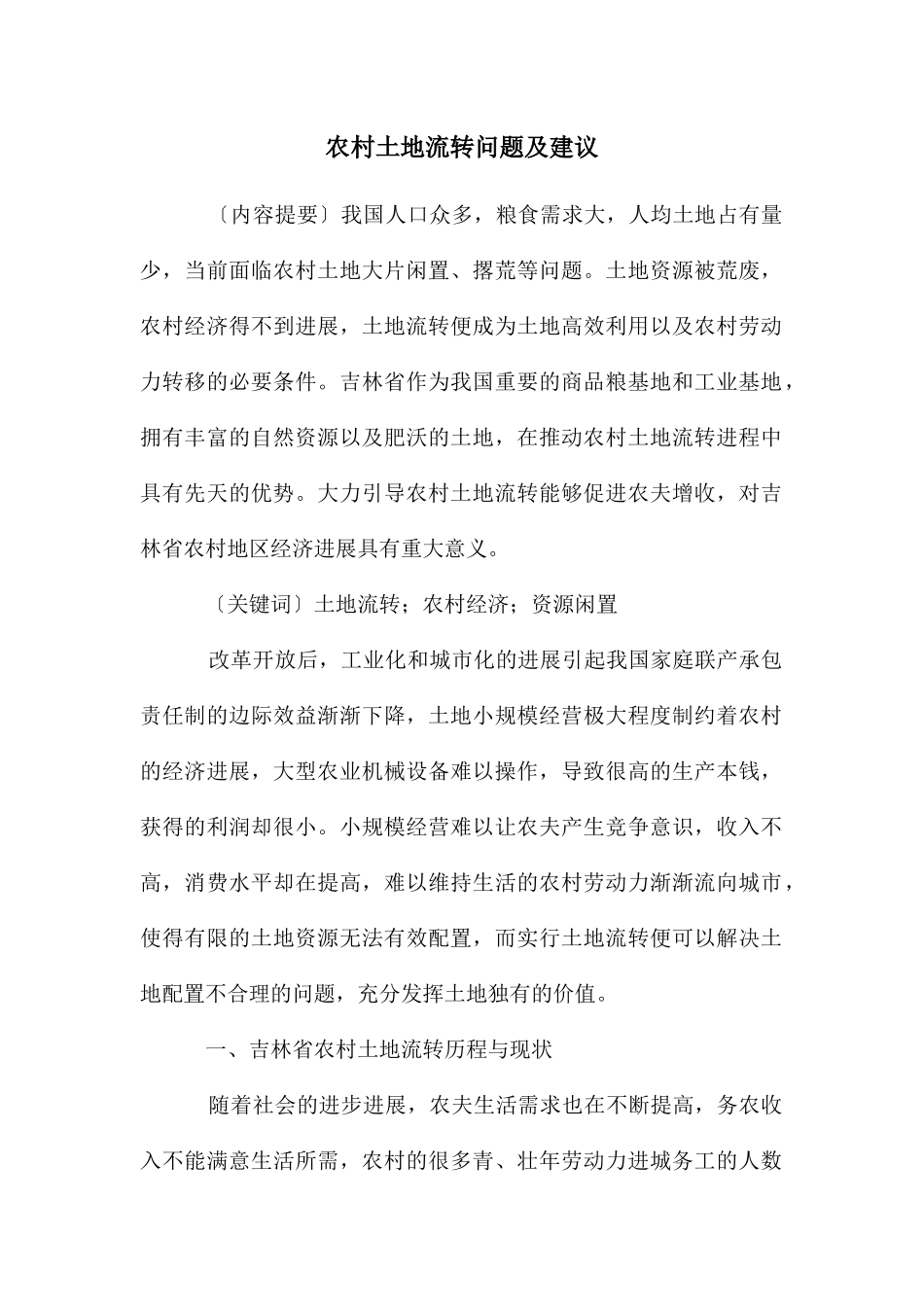 农村土地流转问题及建议

〔内容提要〕我国人口众多，粮食需求大，人均土地占有量少，当前面临农村土地大片闲置、撂荒等问题。土地资源被荒废，农村经济得不到进展，土地流转便成为土地高效利用以及农村劳动力转移的必要条件。吉林省作为我国重要的商品粮基地和工业基地，拥有丰富的自然资源以及肥沃的土地，在推动农村土地流转进程中具有先天的优势。大力引导农村土地流转能够促进农夫增收，对吉林省农村地区经济进展具有重大意义。

〔关键词〕土地流转；农村经济；资源闲置

改革开放后，工业化和城市化的进展引起我国家庭联产承包责任制的边际效益渐渐下降，土地小规模经营极大程度制约着农村的经济进展，大型农业机械设备难以操作，导致很高的生产本钱，获得的利润却很小。小规模经营难以让农夫产生竞争意识，收入不高，消费水平却在提高，难以维持生活的农村劳动力渐渐流向城市，使得有限的土地资源无法有效配置，而实行土地流转便可以解决土地配置不合理的问题，充分发挥土地独有的价值。

一、吉林省农村土地流转历程与现状

随着社会的进步进展，农夫生活需求也在不断提高，务农收入不能满意生活所需，农村的很多青、壮年劳动力进城务工的人数